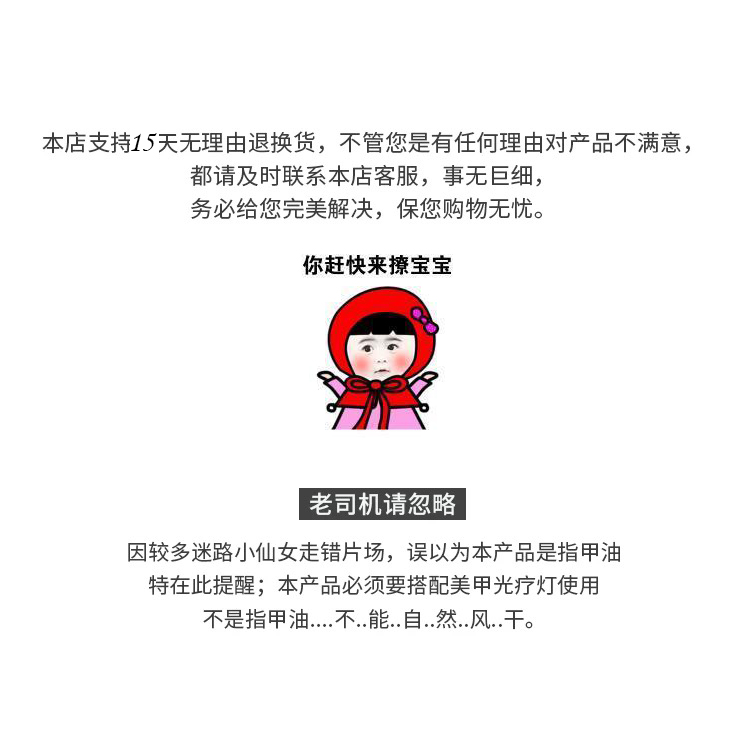 本店支持15天无理由退换货，不管您是有任何理由对产品不满意，
都请及时联系本店客服，事无巨细，
务必给您完美解决，保您购物无忧。

你赶快来撩宝宝

老司机请忽略

因较多迷路小仙女走错片场，误以为本产品是指甲油
特在此提醒；本产品必须要搭配美甲光疗灯使用
不是指甲油....不..能..自..然..风..干。